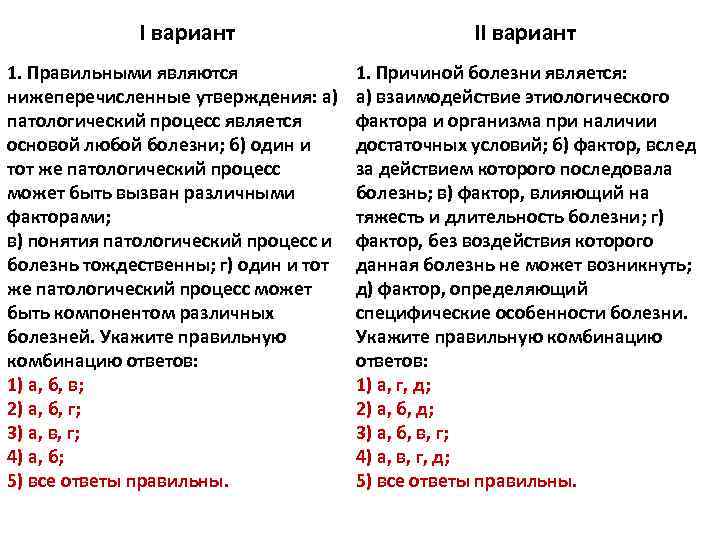 I вариант

1. Правильными являются нижеперечисленные утверждения: а) патологический процесс является основой любой болезни; б) один и тот же патологический процесс может быть вызван различными факторами;
в) понятия патологический процесс и болезнь тождественны; г) один и тот же патологический процесс может быть компонентом различных болезней. Укажите правильную комбинацию ответов:
1) а, б, в;
2) а, б, г;
3) а, в, г;
4) а, б;
5) все ответы правильны.

II вариант

1. Причиной болезни является:
а) взаимодействие этиологического фактора и организма при наличии достаточных условий; б) фактор, вслед за действием которого последовала болезнь; в) фактор, влияющий на тяжесть и длительность болезни; г) фактор, без воздействия которого данная болезнь не может возникнуть; д) фактор, определяющий специфические особенности болезни. Укажите правильную комбинацию ответов:
1) а, г, д;
2) а, б, д;
3) а, б, в, г;
4) а, в, г, д;
5) все ответы правильны.